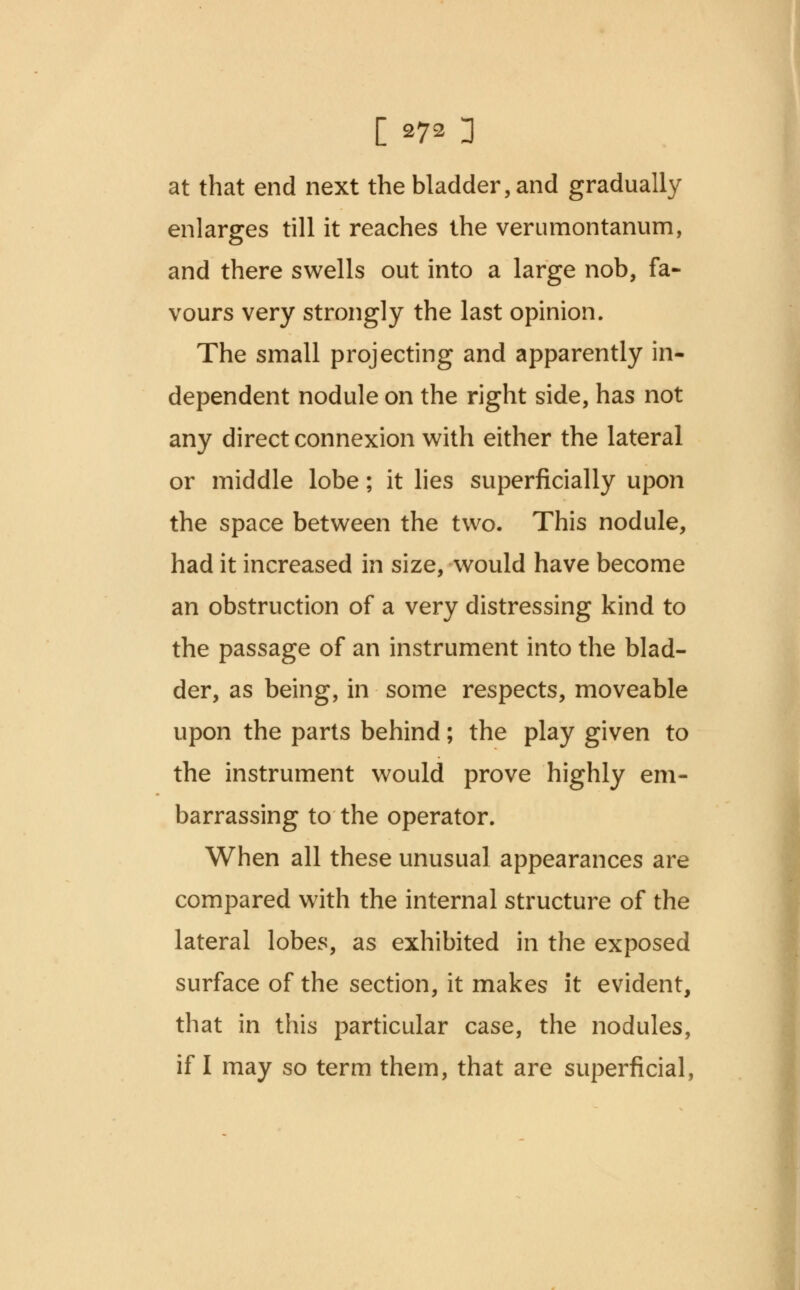 [ 272 ]

at that end next the bladder, and gradually enlarges till it reaches the verumontanum, and there swells out into a large nob, favours very strongly the last opinion.

The small projecting and apparently independent nodule on the right side, has not any direct connexion with either the lateral or middle lobe; it lies superficially upon the space between the two. This nodule, had it increased in size, would have become an obstruction of a very distressing kind to the passage of an instrument into the bladder, as being, in some respects, moveable upon the parts behind; the play given to the instrument would prove highly embarrassing to the operator.

When all these unusual appearances are compared with the internal structure of the lateral lobes, as exhibited in the exposed surface of the section, it makes it evident, that in this particular case, the nodules, if I may so term them, that are superficial,